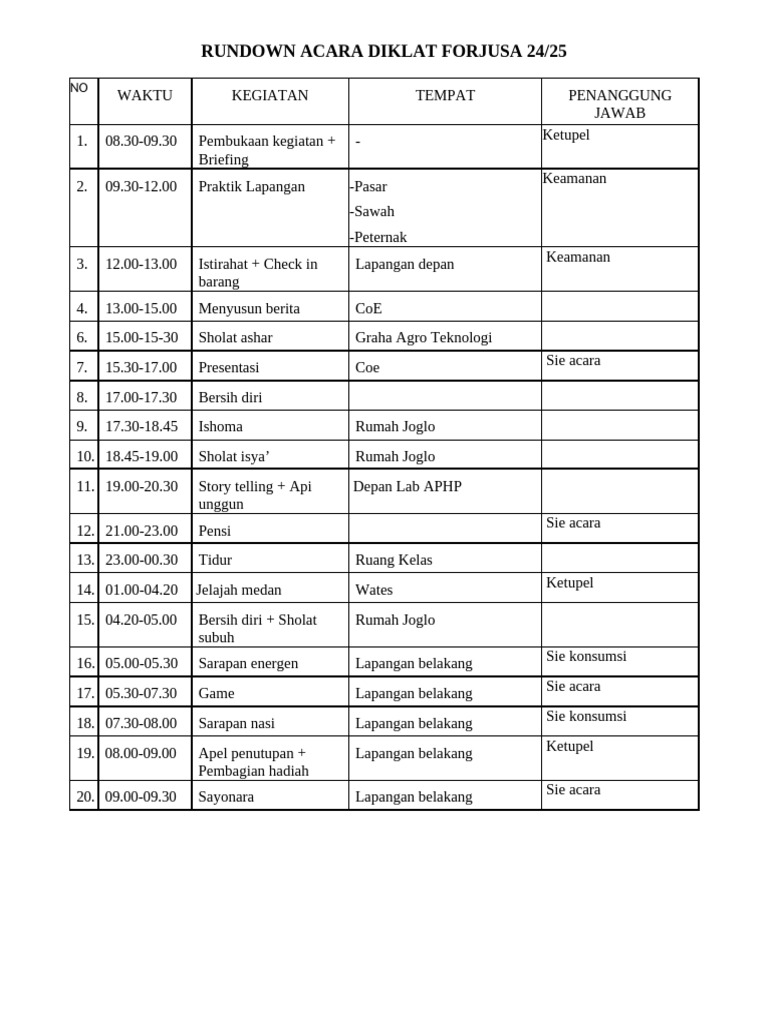 RUNDOWN ACARA DIKLAT FORJUSA 24/25

| NO | WAKTU | KEGIATAN | TEMPAT | PENANGGUNG JAWAB |
|---|---|---|---|---|
| 1. | 08.30-09.30 | Pembukaan kegiatan + Briefing | - | Ketupel |
| 2. | 09.30-12.00 | Praktik Lapangan | -Pasar -Sawah -Peternak | Keamanan |
| 3. | 12.00-13.00 | Istirahat + Check in barang | Lapangan depan | Keamanan |
| 4. | 13.00-15.00 | Menyusun berita | CoE | |
| 6. | 15.00-15-30 | Sholat ashar | Graha Agro Teknologi | |
| 7. | 15.30-17.00 | Presentasi | Coe | Sie acara |
| 8. | 17.00-17.30 | Bersih diri | | |
| 9. | 17.30-18.45 | Ishoma | Rumah Joglo | |
| 10. | 18.45-19.00 | Sholat isya’ | Rumah Joglo | |
| 11. | 19.00-20.30 | Story telling + Api unggun | Depan Lab APHP | |
| 12. | 21.00-23.00 | Pensi | | Sie acara |
| 13. | 23.00-00.30 | Tidur | Ruang Kelas | |
| 14. | 01.00-04.20 | Jelajah medan | Wates | Ketupel |
| 15. | 04.20-05.00 | Bersih diri + Sholat subuh | Rumah Joglo | |
| 16. | 05.00-05.30 | Sarapan energen | Lapangan belakang | Sie konsumsi |
| 17. | 05.30-07.30 | Game | Lapangan belakang | Sie acara |
| 18. | 07.30-08.00 | Sarapan nasi | Lapangan belakang | Sie konsumsi |
| 19. | 08.00-09.00 | Apel penutupan + Pembagian hadiah | Lapangan belakang | Ketupel |
| 20. | 09.00-09.30 | Sayonara | Lapangan belakang | Sie acara |